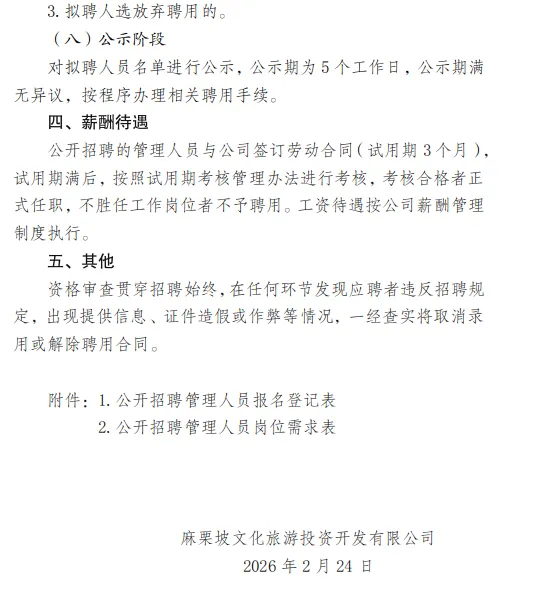 3. 拟聘人选放弃聘用的。

（八）公示阶段

对拟聘人员名单进行公示，公示期为 5 个工作日，公示期满无异议，按程序办理相关聘用手续。

四、薪酬待遇

公开招聘的管理人员与公司签订劳动合同（试用期 3 个月），试用期满后，按照试用期考核管理办法进行考核，考核合格者正式任职，不胜任工作岗位者不予聘用。工资待遇按公司薪酬管理制度执行。

五、其他

资格审查贯穿招聘始终，在任何环节发现应聘者违反招聘规定，出现提供信息、证件造假或作弊等情况，一经查实将取消录用或解除聘用合同。

附件：1. 公开招聘管理人员报名登记表
2. 公开招聘管理人员岗位需求表

麻栗坡文化旅游投资开发有限公司
2026 年 2 月 24 日